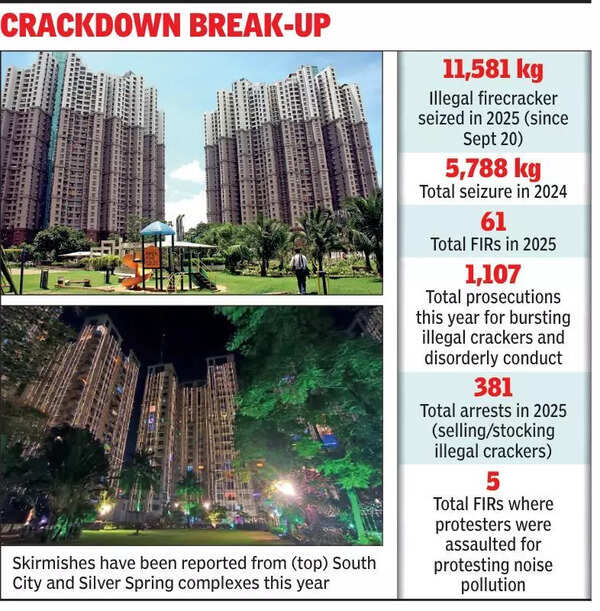 CRACKDOWN BREAK-UP

Skirmishes have been reported from (top) South City and Silver Spring complexes this year

11,581 kg
Illegal firecracker seized in 2025 (since Sept 20)

5,788 kg
Total seizure in 2024

61
Total FIRs in 2025

1,107
Total prosecutions this year for bursting illegal crackers and disorderly conduct

381
Total arrests in 2025 (selling/stocking illegal crackers)

5
Total FIRs where protesters were assaulted for protesting noise pollution